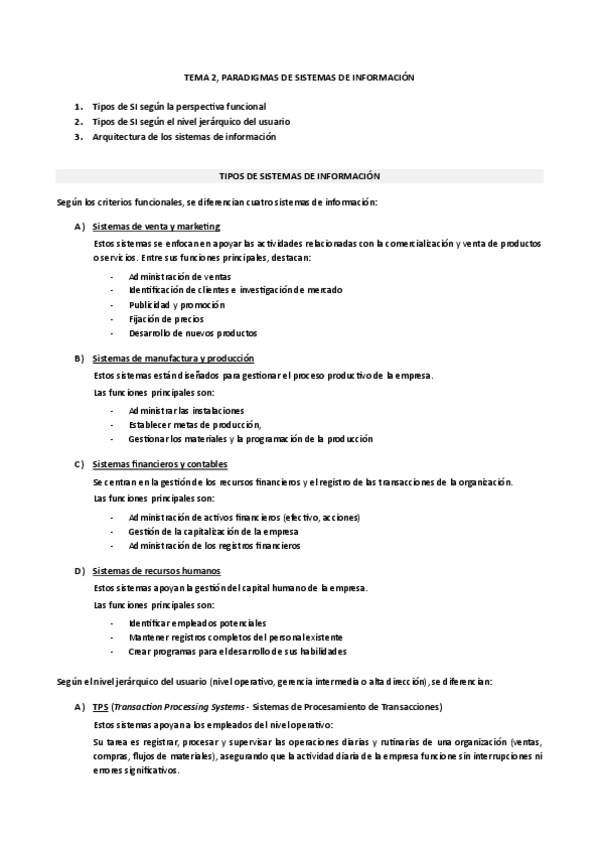 TEMA 2, PARADIGMAS DE SISTEMAS DE INFORMACIÓN

1. Tipos de SI según la perspectiva funcional
2. Tipos de SI según el nivel jerárquico del usuario
3. Arquitectura de los sistemas de información

TIPOS DE SISTEMAS DE INFORMACIÓN

Según los criterios funcionales, se diferencian cuatro sistemas de información:

A) Sistemas de venta y marketing

Estos sistemas se enfocan en apoyar las actividades relacionadas con la comercialización y venta de productos o servicios. Entre sus funciones principales, destacan:

- Administración de ventas
- Identificación de clientes e investigación de mercado
- Publicidad y promoción
- Fijación de precios
- Desarrollo de nuevos productos

B) Sistemas de manufactura y producción

Estos sistemas están diseñados para gestionar el proceso productivo de la empresa.

Las funciones principales son:

- Administrar las instalaciones
- Establecer metas de producción,
- Gestionar los materiales y la programación de la producción

C) Sistemas financieros y contables

Se centran en la gestión de los recursos financieros y el registro de las transacciones de la organización.

Las funciones principales son:

- Administración de activos financieros (efectivo, acciones)
- Gestión de la capitalización de la empresa
- Administración de los registros financieros

D) Sistemas de recursos humanos

Estos sistemas apoyan la gestión del capital humano de la empresa.

Las funciones principales son:

- Identificar empleados potenciales
- Mantener registros completos del personal existente
- Crear programas para el desarrollo de sus habilidades

Según el nivel jerárquico del usuario (nivel operativo, gerencia intermedia o alta dirección), se diferencian:

A) TPS (Transaction Processing Systems - Sistemas de Procesamiento de Transacciones)

Estos sistemas apoyan a los empleados del nivel operativo:

Su tarea es registrar, procesar y supervisar las operaciones diarias y rutinarias de una organización (ventas, compras, flujos de materiales), asegurando que la actividad diaria de la empresa funcione sin interrupciones ni errores significativos.